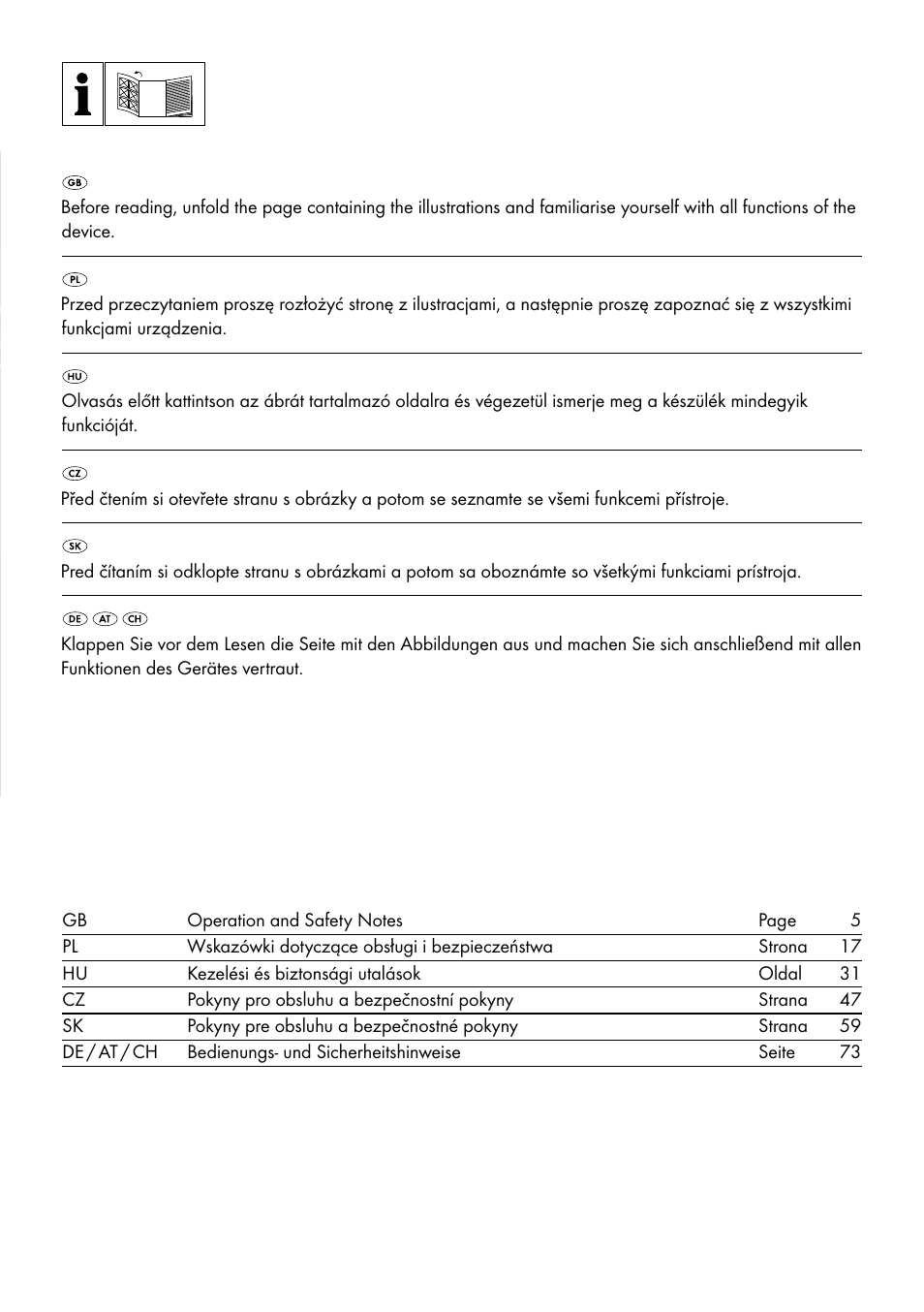 GB
Before reading, unfold the page containing the illustrations and familiarise yourself with all functions of the device.

PL
Przed przeczytaniem proszę rozłożyć stronę z ilustracjami, a następnie proszę zapoznać się z wszystkimi funkcjami urządzenia.

HU
Olvasás előtt kattintson az ábrát tartalmazó oldalra és végezetül ismerje meg a készülék mindegyik funkcióját.

CZ
Před čtením si otevřete stranu s obrázky a potom se seznamte se všemi funkcemi přístroje.

SK
Pred čítaním si odklopte stranu s obrázkami a potom sa oboznámte so všetkými funkciami prístroja.

DE AT CH
Klappen Sie vor dem Lesen die Seite mit den Abbildungen aus und machen Sie sich anschließend mit allen Funktionen des Gerätes vertraut.

| GB | Operation and Safety Notes | Page | 5 |
|---|---|---|---|
| PL | Wskazówki dotyczące obsługi i bezpieczeństwa | Strona | 17 |
| HU | Kezelési és biztonsági utalások | Oldal | 31 |
| CZ | Pokyny pro obsluhu a bezpečnostní pokyny | Strana | 47 |
| SK | Pokyny pre obsluhu a bezpečnostné pokyny | Strana | 59 |
| DE / AT / CH | Bedienungs- und Sicherheitshinweise | Seite | 73 |